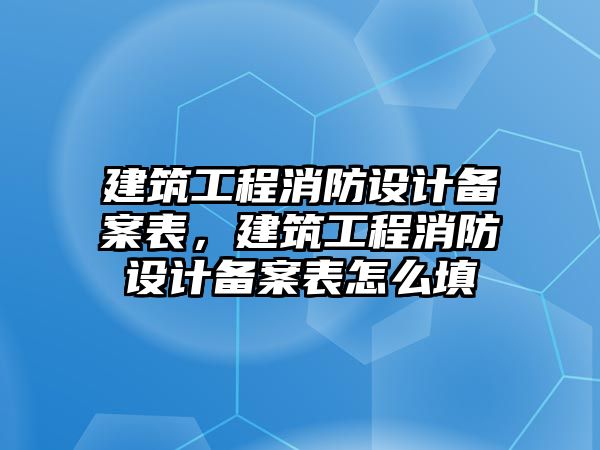 建筑工程消防设计备案表，建筑工程消防设计备案表怎么填